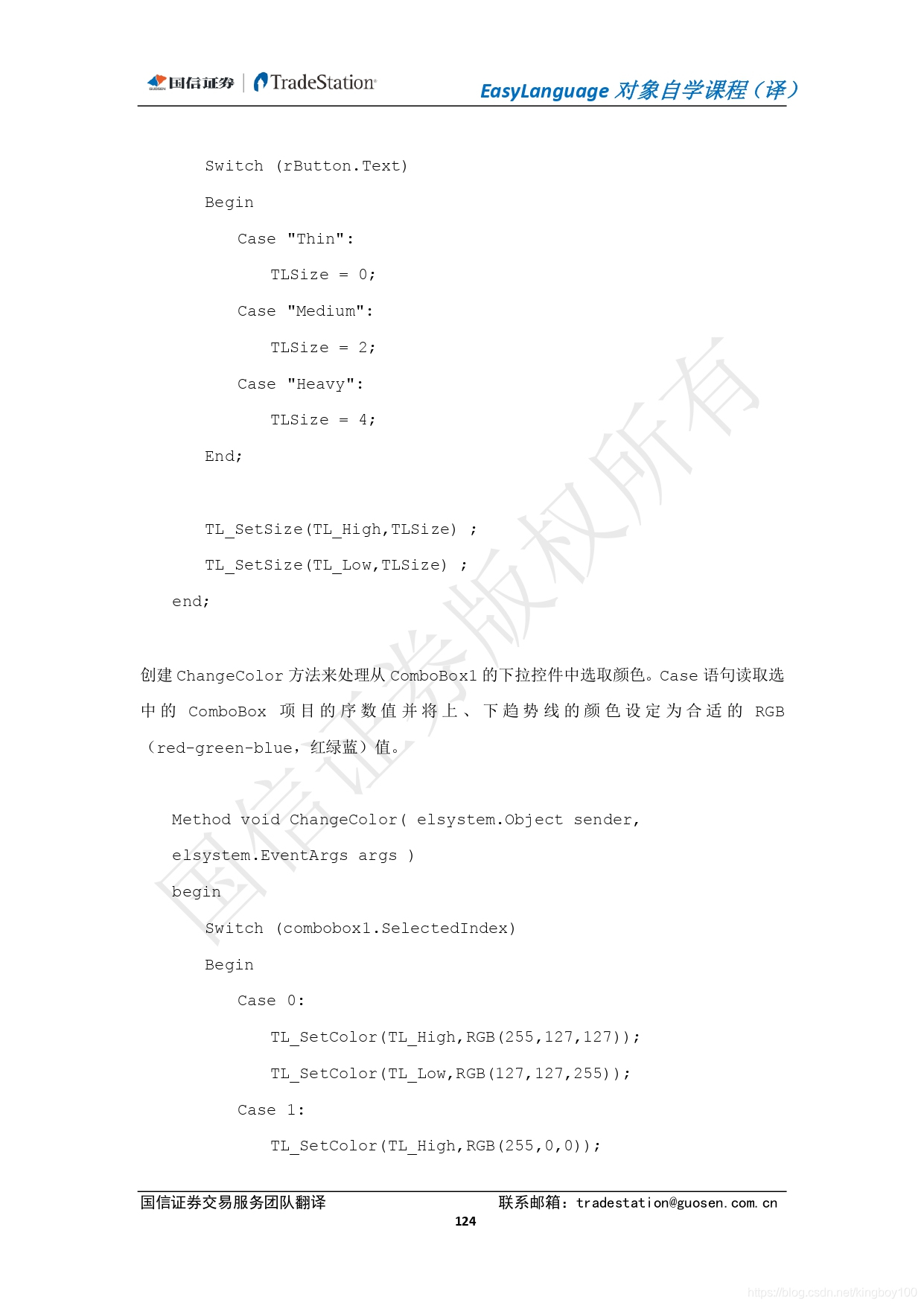 GUOSEN 国信证券 | TradeStation

EasyLanguage 对象自学课程（译）

Switch (rButton.Text)

Begin

Case "Thin":

TLSize = 0;

Case "Medium":

TLSize = 2;

Case "Heavy":

TLSize = 4;

End;

TL_SetSize(TL_High,TLSize) ;

TL_SetSize(TL_Low,TLSize) ;

end;

创建 ChangeColor 方法来处理从 ComboBox1 的下拉控件中选取颜色。Case 语句读取选中的 ComboBox 项目的序数值并将上、下趋势线的颜色设定为合适的 RGB（red-green-blue，红绿蓝）值。

Method void ChangeColor( elsystem.Object sender, elsystem.EventArgs args )

begin

Switch (combobox1.SelectedIndex)

Begin

Case 0:

TL_SetColor(TL_High,RGB(255,127,127));

TL_SetColor(TL_Low,RGB(127,127,255));

Case 1:

TL_SetColor(TL_High,RGB(255,0,0));

国信证券版权所有

国信证券交易服务团队翻译 联系邮箱：tradestation@guosen.com.cn

124

https://blog.csdn.net/kingboy100